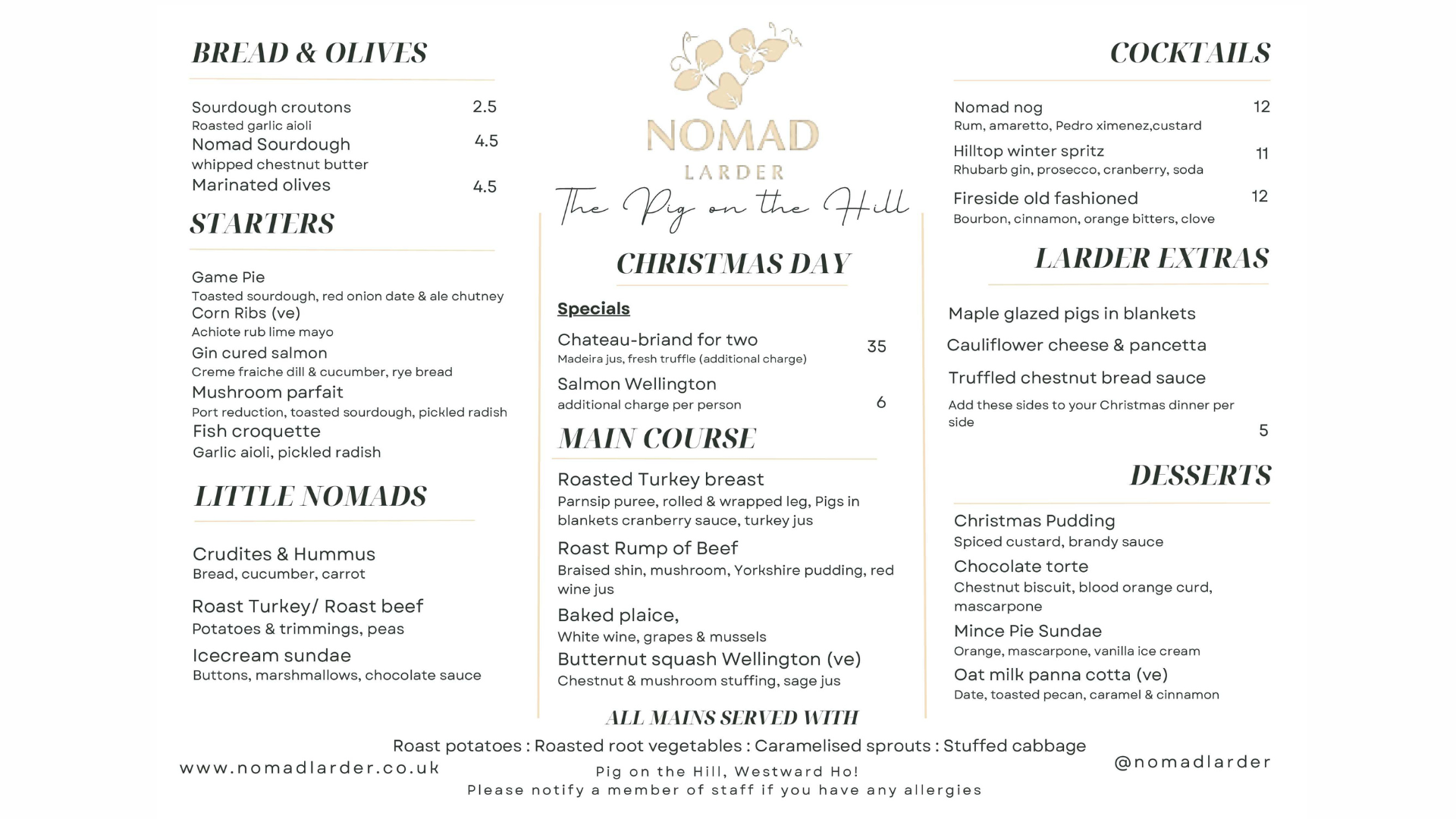 BREAD & OLIVES

Sourdough croutons 2.5
Roasted garlic aioli
Nomad Sourdough 4.5
whipped chestnut butter
Marinated olives 4.5

STARTERS

Game Pie
Toasted sourdough, red onion date & ale chutney
Corn Ribs (ve)
Achiote rub lime mayo
Gin cured salmon
Creme fraiche dill & cucumber, rye bread
Mushroom parfait
Port reduction, toasted sourdough, pickled radish
Fish croquette
Garlic aioli, pickled radish

LITTLE NOMADS

Crudites & Hummus
Bread, cucumber, carrot
Roast Turkey/ Roast beef
Potatoes & trimmings, peas
Icecream sundae
Buttons, marshmallows, chocolate sauce

NOMAD
LARDER
The Pig on the Hill

CHRISTMAS DAY

Specials
Chateau-briand for two 35
Madeira jus, fresh truffle (additional charge)
Salmon Wellington
additional charge per person 6

MAIN COURSE

Roasted Turkey breast
Parnsip puree, rolled & wrapped leg, Pigs in blankets cranberry sauce, turkey jus
Roast Rump of Beef
Braised shin, mushroom, Yorkshire pudding, red wine jus
Baked plaice,
White wine, grapes & mussels
Butternut squash Wellington (ve)
Chestnut & mushroom stuffing, sage jus

ALL MAINS SERVED WITH
Roast potatoes : Roasted root vegetables : Caramelised sprouts : Stuffed cabbage

COCKTAILS

Nomad nog 12
Rum, amaretto, Pedro ximenez,custard
Hilltop winter spritz 11
Rhubarb gin, prosecco, cranberry, soda
Fireside old fashioned 12
Bourbon, cinnamon, orange bitters, clove

LARDER EXTRAS

Maple glazed pigs in blankets
Cauliflower cheese & pancetta
Truffled chestnut bread sauce
Add these sides to your Christmas dinner per side 5

DESSERTS

Christmas Pudding
Spiced custard, brandy sauce
Chocolate torte
Chestnut biscuit, blood orange curd, mascarpone
Mince Pie Sundae
Orange, mascarpone, vanilla ice cream
Oat milk panna cotta (ve)
Date, toasted pecan, caramel & cinnamon

www.nomadlarder.co.uk
Pig on the Hill, Westward Ho!
Please notify a member of staff if you have any allergies
@nomadlarder